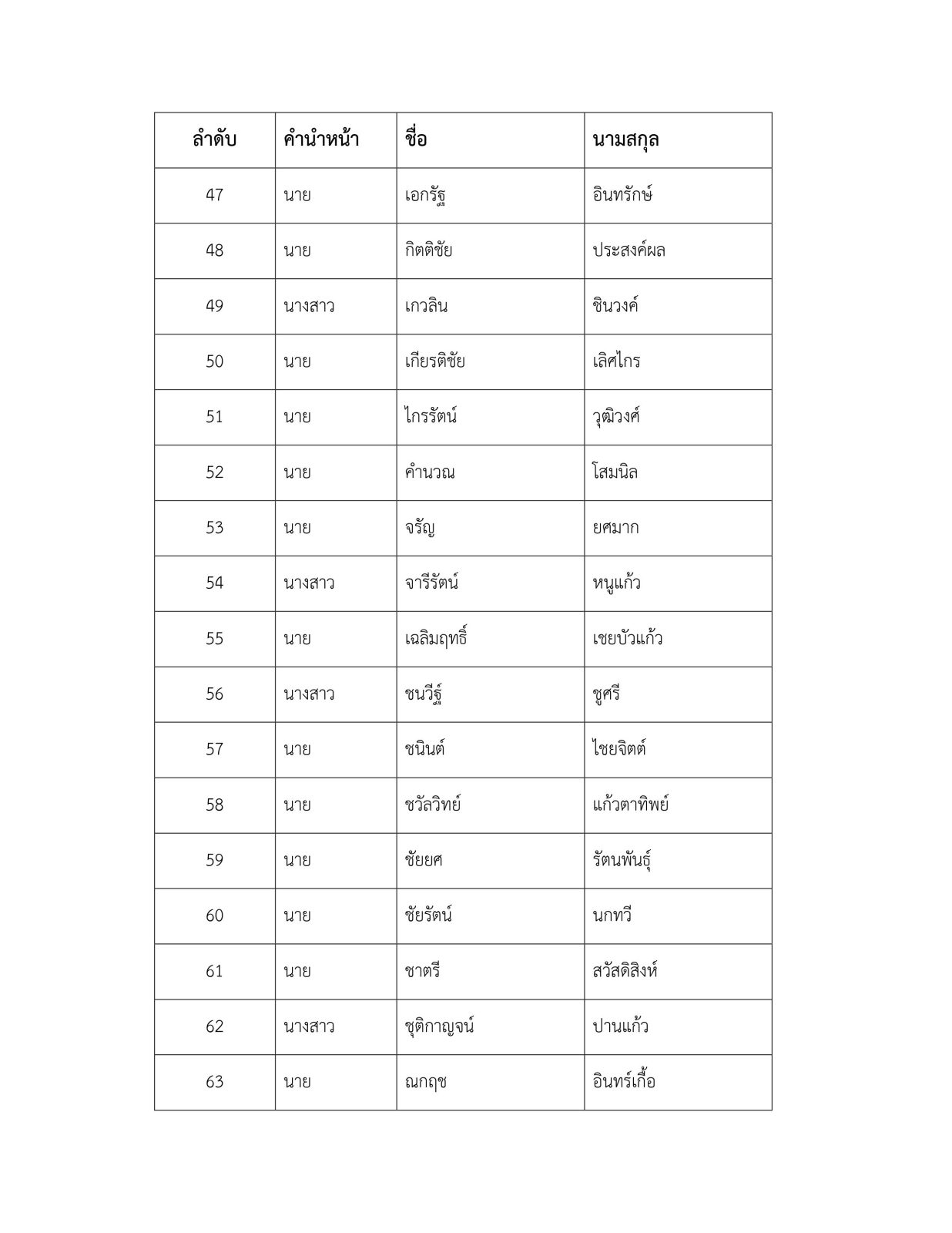 | ลำดับ | คำนำหน้า | ชื่อ | นามสกุล |
|---|---|---|---|
| 47 | นาย | เอกรัฐ | อินทรักษ์ |
| 48 | นาย | กิตติชัย | ประสงค์ผล |
| 49 | นางสาว | เกวลิน | ชินวงค์ |
| 50 | นาย | เกียรติชัย | เลิศไกร |
| 51 | นาย | ไกรรัตน์ | วุฒิวงศ์ |
| 52 | นาย | คำนวณ | โสมนิล |
| 53 | นาย | จรัญ | ยศมาก |
| 54 | นางสาว | จารีรัตน์ | หนูแก้ว |
| 55 | นาย | เฉลิมฤทธิ์ | เชยบัวแก้ว |
| 56 | นางสาว | ชนวีร์ฐ์ | ชูศรี |
| 57 | นาย | ชนินต์ | ไชยจิตต์ |
| 58 | นาย | ชวัลวิทย์ | แก้วตาทิพย์ |
| 59 | นาย | ชัยยศ | รัตนพันธุ์ |
| 60 | นาย | ชัยรัตน์ | นกทวี |
| 61 | นาย | ชาตรี | สวัสดิสิงห์ |
| 62 | นางสาว | ชุติกาญจน์ | ปานแก้ว |
| 63 | นาย | ณกฤช | อินทร์เกื้อ |